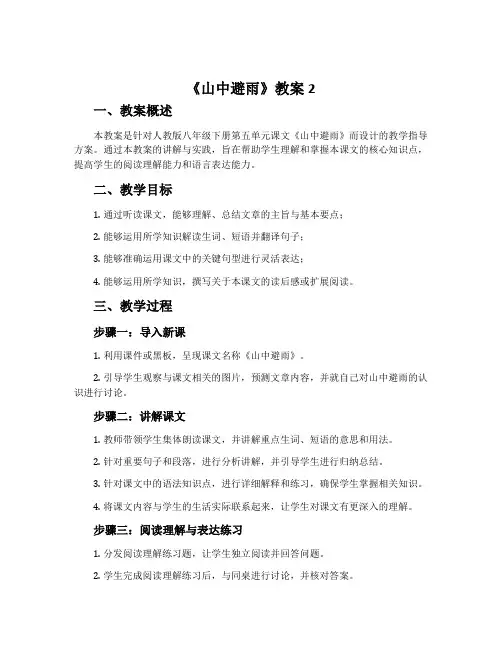 《山中避雨》教案 2

一、教案概述

本教案是针对人教版八年级下册第五单元课文《山中避雨》而设计的教学指导方案。通过本教案的讲解与实践，旨在帮助学生理解和掌握本课文的核心知识点，提高学生的阅读理解能力和语言表达能力。

二、教学目标

1. 通过听读课文，能够理解、总结文章的主旨与基本要点；

2. 能够运用所学知识解读生词、短语并翻译句子；

3. 能够准确运用课文中的关键句型进行灵活表达；

4. 能够运用所学知识，撰写关于本课文的读后感或扩展阅读。

三、教学过程

步骤一：导入新课

1. 利用课件或黑板，呈现课文名称《山中避雨》。

2. 引导学生观察与课文相关的图片，预测文章内容，并就自己对山中避雨的认识进行讨论。

步骤二：讲解课文

1. 教师带领学生集体朗读课文，并讲解重点生词、短语的意思和用法。

2. 针对重要句子和段落，进行分析讲解，并引导学生进行归纳总结。

3. 针对课文中的语法知识点，进行详细解释和练习，确保学生掌握相关知识。

4. 将课文内容与学生的生活实际联系起来，让学生对课文有更深入的理解。

步骤三：阅读理解与表达练习

1. 分发阅读理解练习题，让学生独立阅读并回答问题。

2. 学生完成阅读理解练习后，与同桌进行讨论，并核对答案。